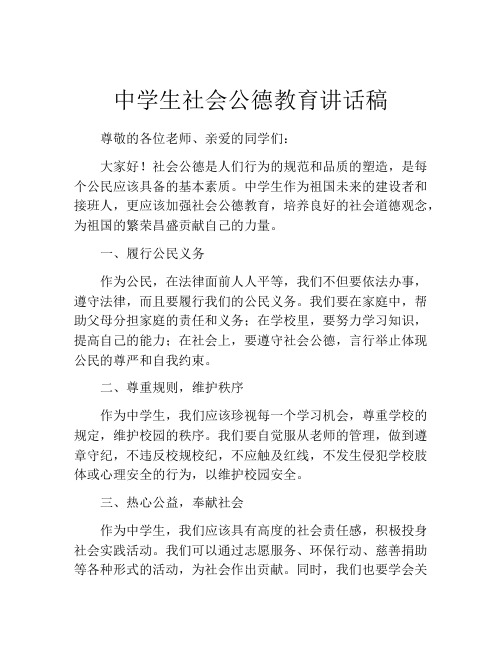 中学生社会公德教育讲话稿

尊敬的各位老师、亲爱的同学们：

大家好！社会公德是人们行为的规范和品质的塑造，是每个公民应该具备的基本素质。中学生作为祖国未来的建设者和接班人，更应该加强社会公德教育，培养良好的社会道德观念，为祖国的繁荣昌盛贡献自己的力量。

一、履行公民义务

作为公民，在法律面前人人平等，我们不但要依法办事，遵守法律，而且要履行我们的公民义务。我们要在家庭中，帮助父母分担家庭的责任和义务；在学校里，要努力学习知识，提高自己的能力；在社会上，要遵守社会公德，言行举止体现公民的尊严和自我约束。

二、尊重规则，维护秩序

作为中学生，我们应该珍视每一个学习机会，尊重学校的规定，维护校园的秩序。我们要自觉服从老师的管理，做到遵章守纪，不违反校规校纪，不应触及红线，不发生侵犯学校肢体或心理安全的行为，以维护校园安全。

三、热心公益，奉献社会

作为中学生，我们应该具有高度的社会责任感，积极投身社会实践活动。我们可以通过志愿服务、环保行动、慈善捐助等各种形式的活动，为社会作出贡献。同时，我们也要学会关